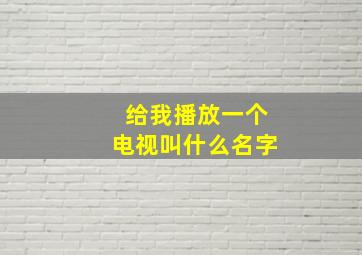 给我播放一个
电视叫什么名字